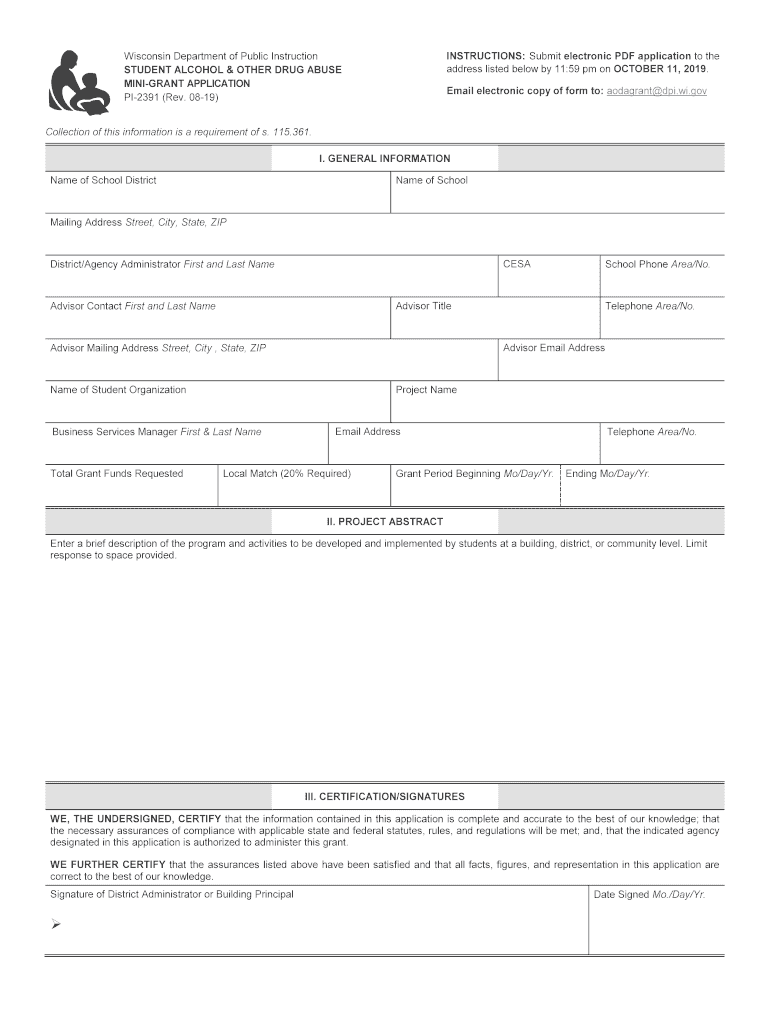 Wisconsin Department of Public Instruction
STUDENT ALCOHOL & OTHER DRUG ABUSE
MINI-GRANT APPLICATION
PI-2391 (Rev. 08-19)

INSTRUCTIONS: Submit electronic PDF application to the address listed below by 11:59 pm on OCTOBER 11, 2019.

Email electronic copy of form to: aodagrant@dpi.wi.gov

Collection of this information is a requirement of s. 115.361.

I. GENERAL INFORMATION

Name of School District

Name of School

Mailing Address Street, City, State, ZIP

District/Agency Administrator First and Last Name

CESA

School Phone Area/No.

Advisor Contact First and Last Name

Advisor Title

Telephone Area/No.

Advisor Mailing Address Street, City , State, ZIP

Advisor Email Address

Name of Student Organization

Project Name

Business Services Manager First & Last Name

Email Address

Telephone Area/No.

Total Grant Funds Requested

Local Match (20% Required)

Grant Period Beginning Mo/Day/Yr.

Ending Mo/Day/Yr.

II. PROJECT ABSTRACT

Enter a brief description of the program and activities to be developed and implemented by students at a building, district, or community level. Limit response to space provided.

III. CERTIFICATION/SIGNATURES

WE, THE UNDERSIGNED, CERTIFY that the information contained in this application is complete and accurate to the best of our knowledge; that the necessary assurances of compliance with applicable state and federal statutes, rules, and regulations will be met; and, that the indicated agency designated in this application is authorized to administer this grant.

WE FURTHER CERTIFY that the assurances listed above have been satisfied and that all facts, figures, and representation in this application are correct to the best of our knowledge.

Signature of District Administrator or Building Principal

➢

Date Signed Mo./Day/Yr.